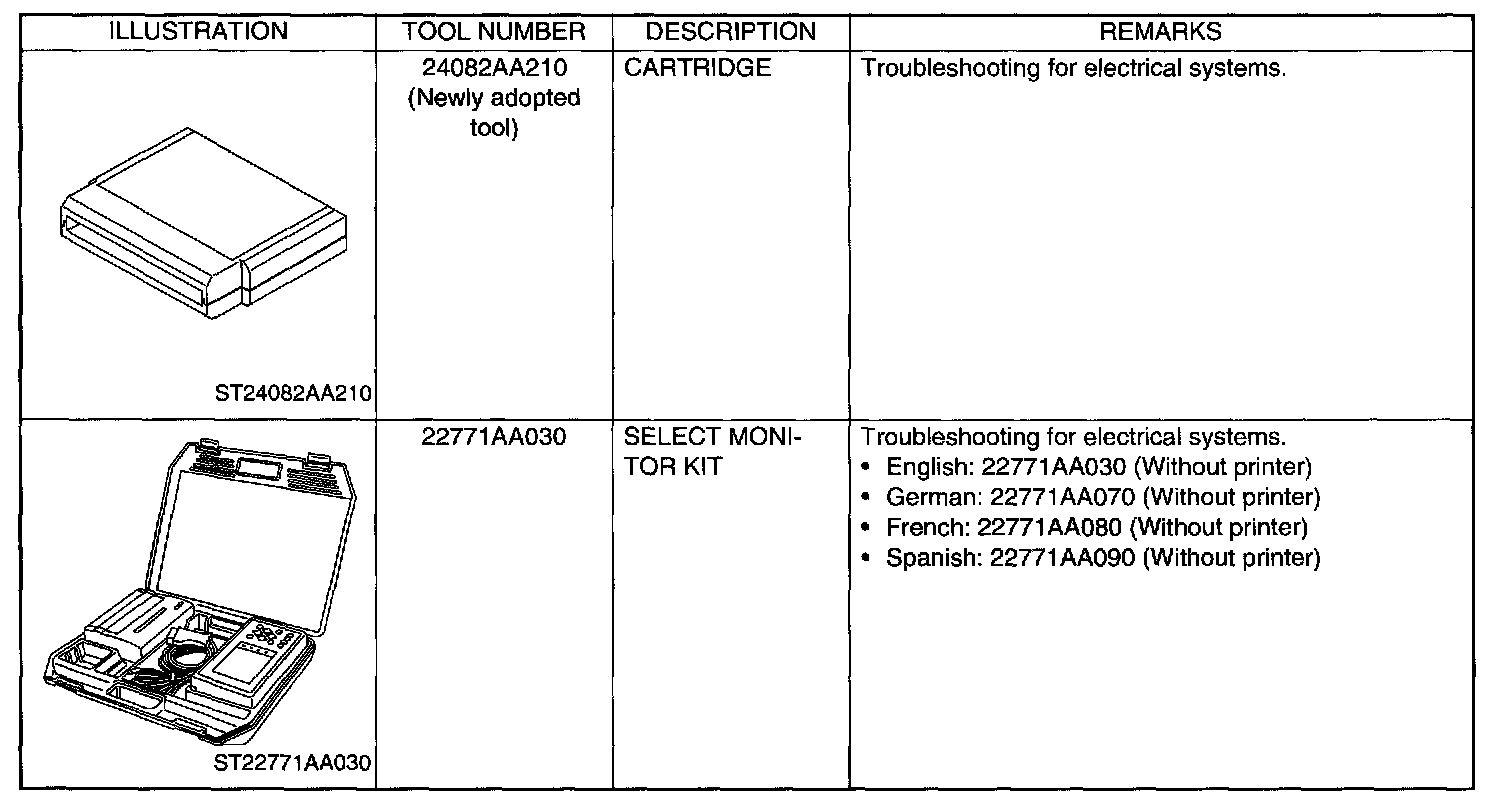 | ILLUSTRATION | TOOL NUMBER | DESCRIPTION | REMARKS |
|---|---|---|---|
| ST24082AA210 | 24082AA210 (Newly adopted tool) | CARTRIDGE | Troubleshooting for electrical systems. |
| ST22771AA030 | 22771AA030 | SELECT MONITOR KIT | Troubleshooting for electrical systems. • English: 22771AA030 (Without printer) • German: 22771AA070 (Without printer) • French: 22771AA080 (Without printer) • Spanish: 22771AA090 (Without printer) |